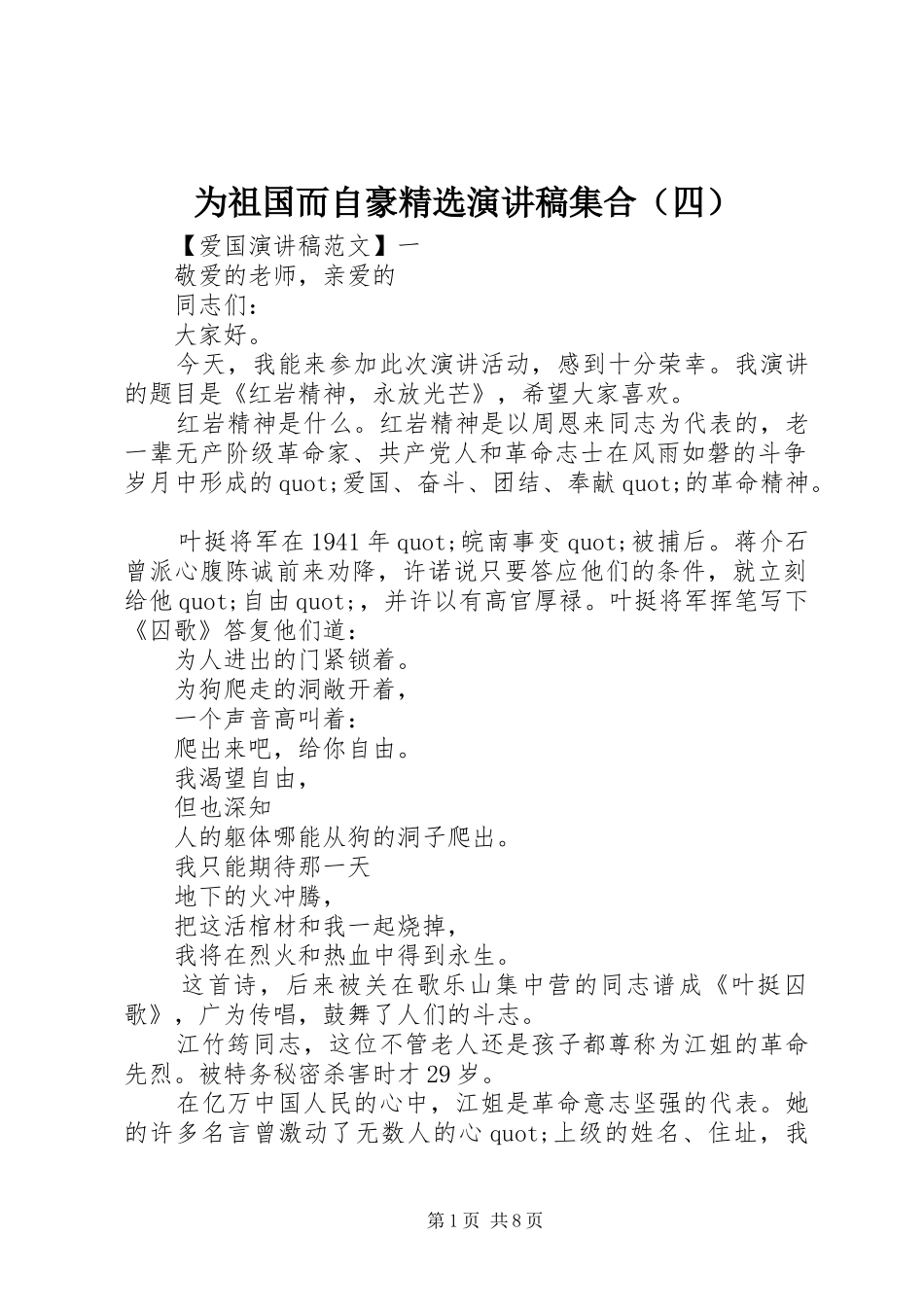 为祖国而自豪精选演讲稿集合（四）

【爱国演讲稿范文】一

敬爱的老师，亲爱的

同志们：

大家好。

今天，我能来参加此次演讲活动，感到十分荣幸。我演讲的题目是《红岩精神，永放光芒》，希望大家喜欢。

红岩精神是什么。红岩精神是以周恩来同志为代表的，老一辈无产阶级革命家、共产党人和革命志士在风雨如磐的斗争岁月中形成的quot;爱国、奋斗、团结、奉献quot;的革命精神。

叶挺将军在1941年quot;皖南事变quot;被捕后。蒋介石曾派心腹陈诚前来劝降，许诺说只要答应他们的条件，就立刻给他quot;自由quot;，并许以有高官厚禄。叶挺将军挥笔写下《囚歌》答复他们道：

为人进出的门紧锁着。

为狗爬走的洞敞开着，

一个声音高叫着：

爬出来吧，给你自由。

我渴望自由，

但也深知

人的躯体哪能从狗的洞子爬出。

我只能期待那一天

地下的火冲腾，

把这活棺材和我一起烧掉，

我将在烈火和热血中得到永生。

这首诗，后来被关在歌乐山集中营的同志谱成《叶挺囚歌》，广为传唱，鼓舞了人们的斗志。

江竹筠同志，这位不管老人还是孩子都尊称为江姐的革命先烈。被特务秘密杀害时才29岁。

在亿万中国人民的心中，江姐是革命意志坚强的代表。她的许多名言曾激动了无数人的心quot;上级的姓名、住址，我

第1页 共8页